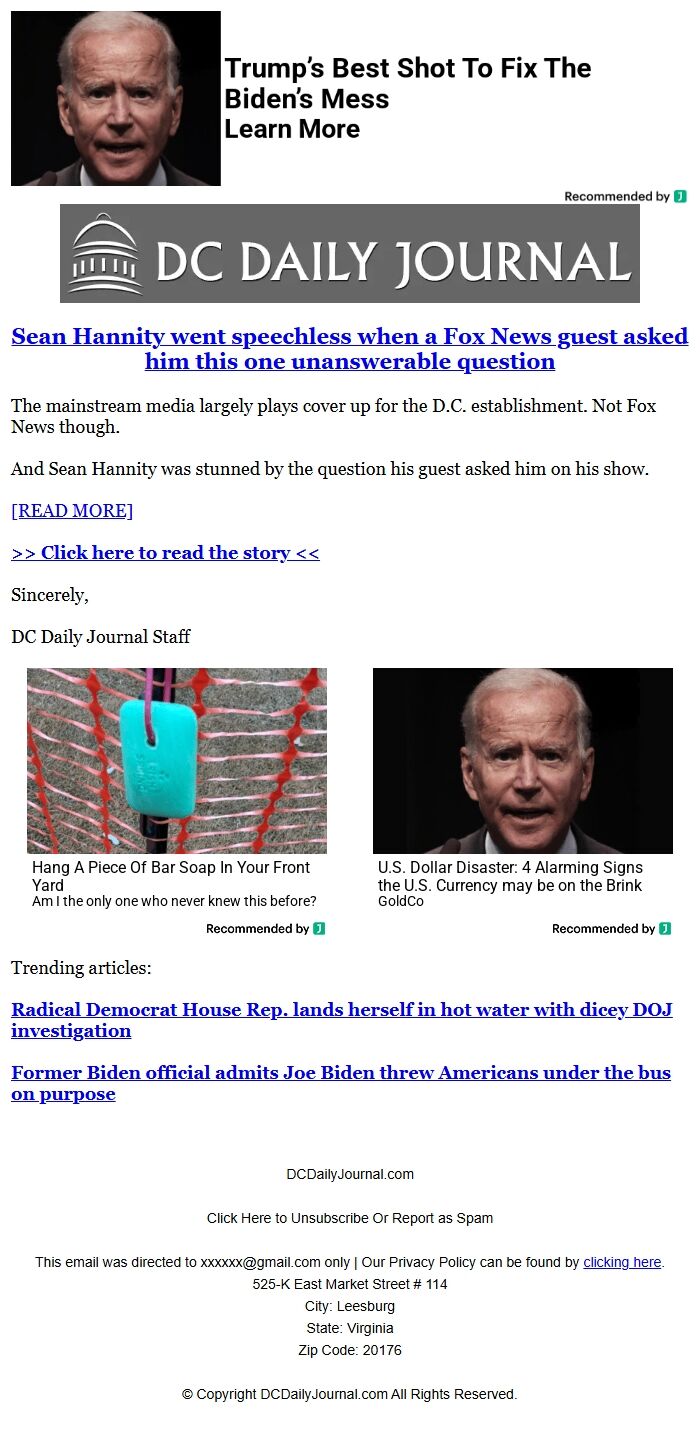 Trump's Best Shot To Fix The Biden's Mess
Learn More

Recommended by

DC DAILY JOURNAL

Sean Hannity went speechless when a Fox News guest asked him this one unanswerable question

The mainstream media largely plays cover up for the D.C. establishment. Not Fox News though.

And Sean Hannity was stunned by the question his guest asked him on his show.

[READ MORE]

>> Click here to read the story <<

Sincerely,

DC Daily Journal Staff

Hang A Piece Of Bar Soap In Your Front Yard
Am I the only one who never knew this before?

Recommended by

U.S. Dollar Disaster: 4 Alarming Signs the U.S. Currency may be on the Brink
GoldCo

Recommended by

Trending articles:

Radical Democrat House Rep. lands herself in hot water with dicey DOJ investigation

Former Biden official admits Joe Biden threw Americans under the bus on purpose

DCDailyJournal.com

Click Here to Unsubscribe Or Report as Spam

This email was directed to xxxxxx@gmail.com only | Our Privacy Policy can be found by clicking here.
525-K East Market Street # 114
City: Leesburg
State: Virginia
Zip Code: 20176

© Copyright DCDailyJournal.com All Rights Reserved.